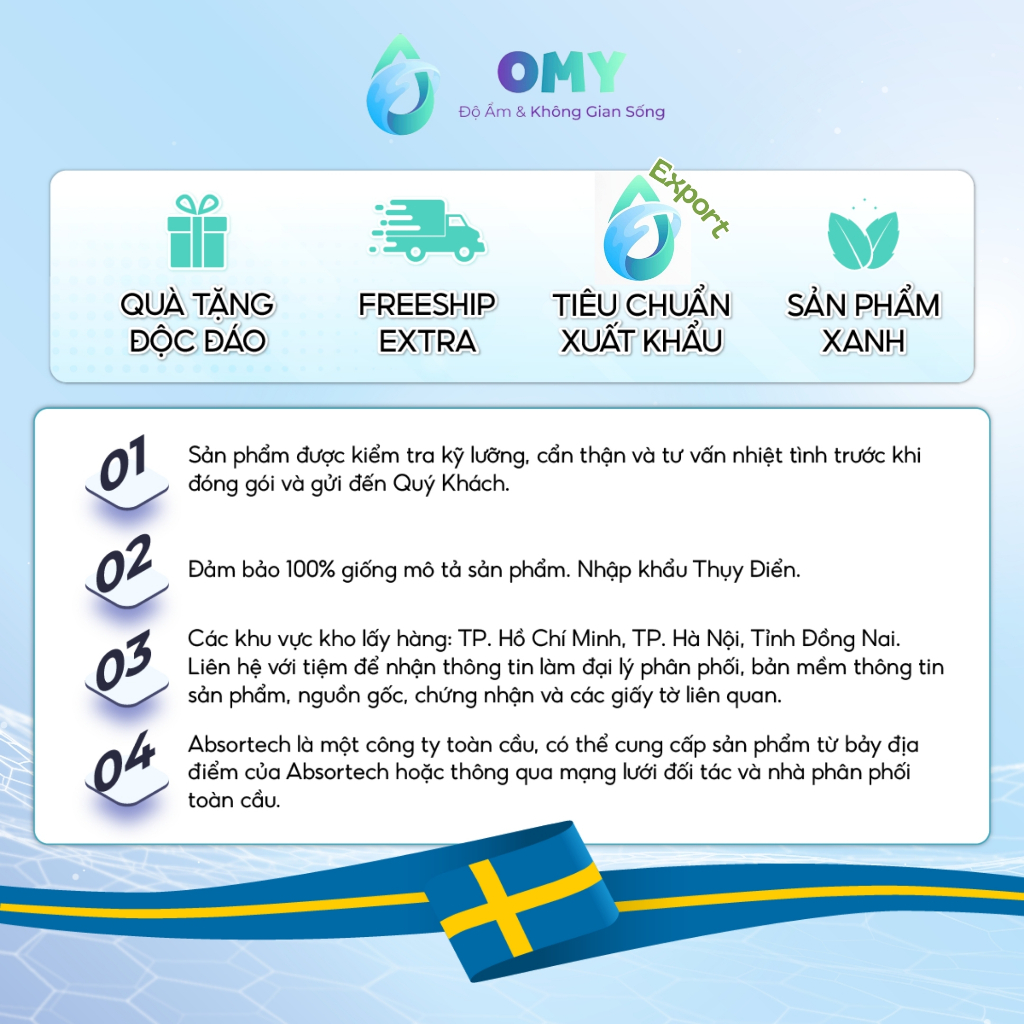 OMY
Độ Ẩm & Không Gian Sống

QUÀ TẶNG
ĐỘC ĐÁO

FREESHIP
EXTRA

Export
TIÊU CHUẨN
XUẤT KHẨU

SẢN PHẨM
XANH

01
Sản phẩm được kiểm tra kỹ lưỡng, cẩn thận và tư vấn nhiệt tình trước khi đóng gói và gửi đến Quý Khách.

02
Đảm bảo 100% giống mô tả sản phẩm. Nhập khẩu Thụy Điển.

03
Các khu vực kho lấy hàng: TP. Hồ Chí Minh, TP. Hà Nội, Tỉnh Đồng Nai. Liên hệ với tiệm để nhận thông tin làm đại lý phân phối, bản mềm thông tin sản phẩm, nguồn gốc, chứng nhận và các giấy tờ liên quan.

04
Absortech là một công ty toàn cầu, có thể cung cấp sản phẩm từ bảy địa điểm của Absortech hoặc thông qua mạng lưới đối tác và nhà phân phối toàn cầu.